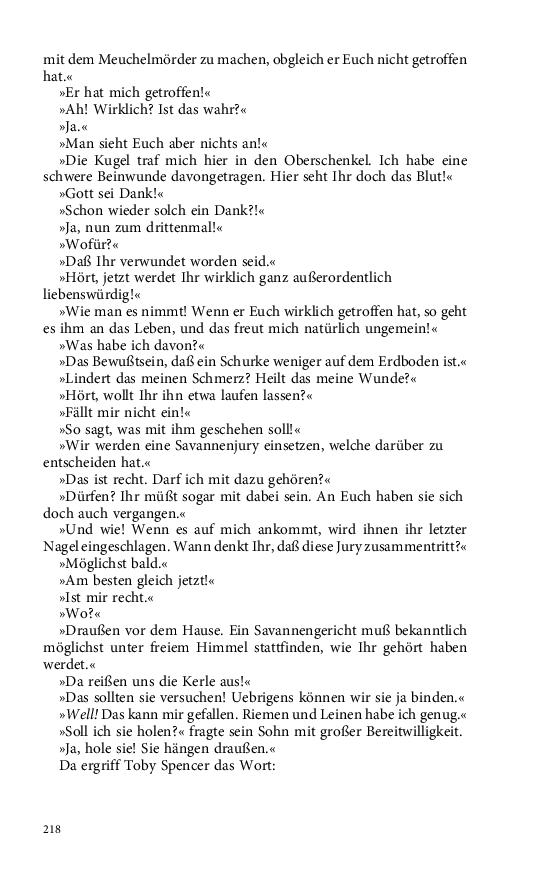 mit dem Meuchelmörder zu machen, obgleich er Euch nicht getroffen hat.«

»Er hat mich getroffen!«

»Ah! Wirklich? Ist das wahr?«

»Ja.«

»Man sieht Euch aber nichts an!«

»Die Kugel traf mich hier in den Oberschenkel. Ich habe eine schwere Beinwunde davongetragen. Hier seht Ihr doch das Blut!«

»Gott sei Dank!«

»Schon wieder solch ein Dank?!«

»Ja, nun zum drittenmal!«

»Wofür?«

»Daß Ihr verwundet worden seid.«

»Hört, jetzt werdet Ihr wirklich ganz außerordentlich liebenswürdig!«

»Wie man es nimmt! Wenn er Euch wirklich getroffen hat, so geht es ihm an das Leben, und das freut mich natürlich ungemein!«

»Was habe ich davon?«

»Das Bewußtsein, daß ein Schurke weniger auf dem Erdboden ist.«

»Lindert das meinen Schmerz? Heilt das meine Wunde?«

»Hört, wollt Ihr ihn etwa laufen lassen?«

»Fällt mir nicht ein!«

»So sagt, was mit ihm geschehen soll!«

»Wir werden eine Savannenjury einsetzen, welche darüber zu entscheiden hat.«

»Das ist recht. Darf ich mit dazu gehören?«

»Dürfen? Ihr müßt sogar mit dabei sein. An Euch haben sie sich doch auch vergangen.«

»Und wie! Wenn es auf mich ankommt, wird ihnen ihr letzter Nagel eingeschlagen. Wann denkt Ihr, daß diese Jury zusammentritt?«

»Möglichst bald.«

»Am besten gleich jetzt!«

»Ist mir recht.«

»Wo?«

»Draußen vor dem Hause. Ein Savannengericht muß bekanntlich möglichst unter freiem Himmel stattfinden, wie Ihr gehört haben werdet.«

»Da reißen uns die Kerle aus!«

»Das sollten sie versuchen! Uebrigens können wir sie ja binden.«

»Well! Das kann mir gefallen. Riemen und Leinen habe ich genug.«

»Soll ich sie holen?« fragte sein Sohn mit großer Bereitwilligkeit.

»Ja, hole sie! Sie hängen draußen.«

Da ergriff Toby Spencer das Wort:

218